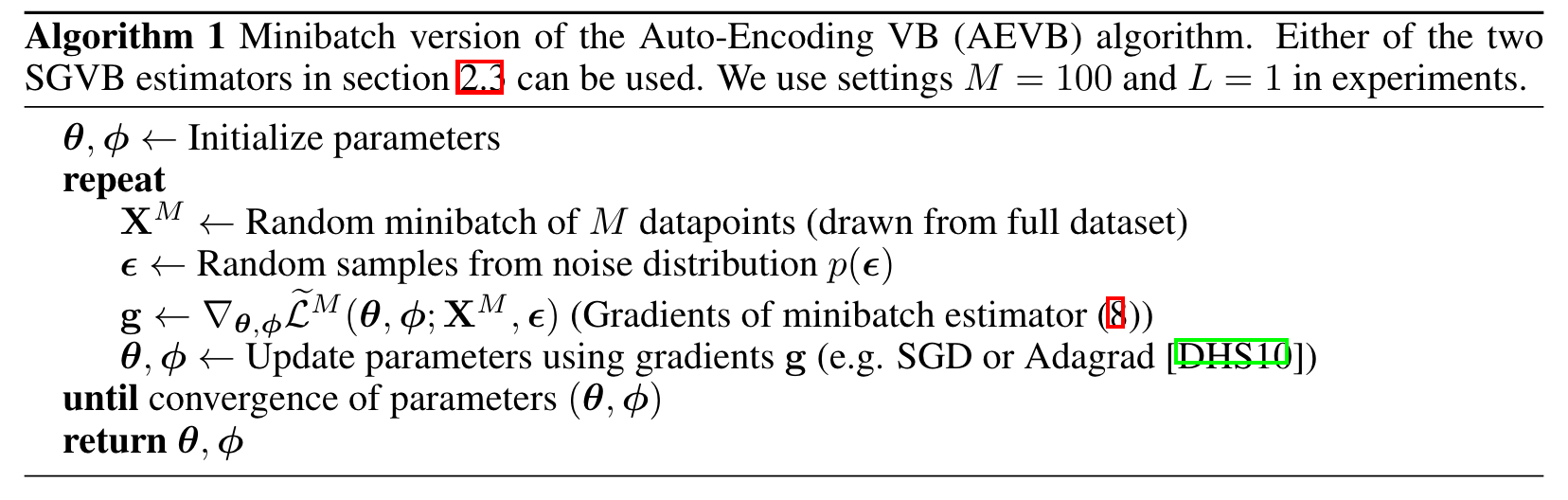 **Algorithm 1** Minibatch version of the Auto-Encoding VB (AEVB) algorithm. Either of the two SGVB estimators in section 2.3 can be used. We use settings $M = 100$ and $L = 1$ in experiments.

$\boldsymbol{\theta}, \boldsymbol{\phi} \leftarrow$ Initialize parameters
**repeat**
$\mathbf{X}^M \leftarrow$ Random minibatch of $M$ datapoints (drawn from full dataset)
$\boldsymbol{\epsilon} \leftarrow$ Random samples from noise distribution $p(\boldsymbol{\epsilon})$
$\mathbf{g} \leftarrow \nabla_{\boldsymbol{\theta},\boldsymbol{\phi}} \widetilde{\mathcal{L}}^M(\boldsymbol{\theta}, \boldsymbol{\phi}; \mathbf{X}^M, \boldsymbol{\epsilon})$ (Gradients of minibatch estimator (8))
$\boldsymbol{\theta}, \boldsymbol{\phi} \leftarrow$ Update parameters using gradients $\mathbf{g}$ (e.g. SGD or Adagrad [DHS10])
**until** convergence of parameters $(\boldsymbol{\theta}, \boldsymbol{\phi})$
**return** $\boldsymbol{\theta}, \boldsymbol{\phi}$